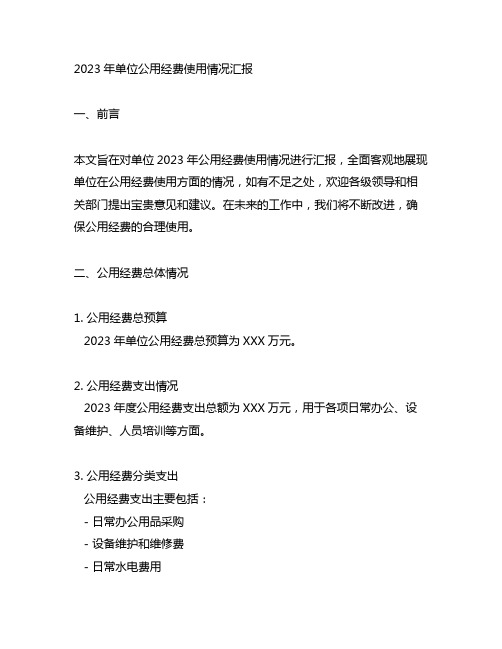 2023 年单位公用经费使用情况汇报

一、前言

本文旨在对单位 2023 年公用经费使用情况进行汇报，全面客观地展现单位在公用经费使用方面的情况，如有不足之处，欢迎各级领导和相关部门提出宝贵意见和建议。在未来的工作中，我们将不断改进，确保公用经费的合理使用。

二、公用经费总体情况

1. 公用经费总预算
2023 年单位公用经费总预算为 XXX 万元。

2. 公用经费支出情况
2023 年度公用经费支出总额为 XXX 万元，用于各项日常办公、设备维护、人员培训等方面。

3. 公用经费分类支出
公用经费支出主要包括：
- 日常办公用品采购
- 设备维护和维修费
- 日常水电费用